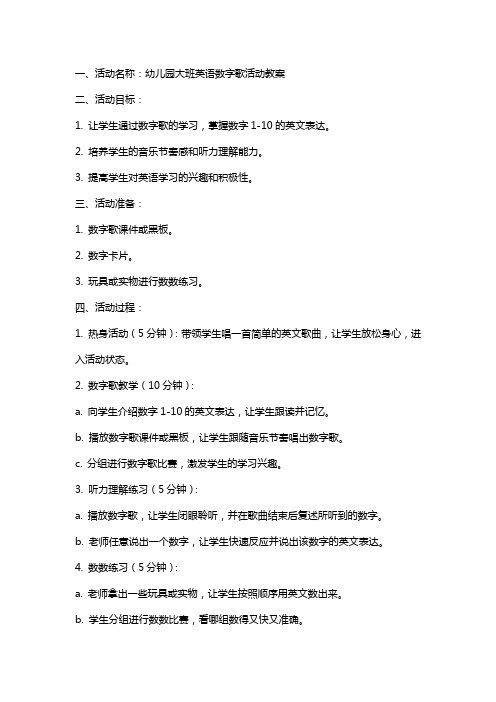 一、活动名称：幼儿园大班英语数字歌活动教案

二、活动目标：

1. 让学生通过数字歌的学习，掌握数字 1-10 的英文表达。

2. 培养学生的音乐节奏感和听力理解能力。

3. 提高学生对英语学习的兴趣和积极性。

三、活动准备：

1. 数字歌课件或黑板。

2. 数字卡片。

3. 玩具或实物进行数数练习。

四、活动过程：

1. 热身活动（5 分钟）：带领学生唱一首简单的英文歌曲，让学生放松身心，进入活动状态。

2. 数字歌教学（10 分钟）：

a. 向学生介绍数字 1-10 的英文表达，让学生跟读并记忆。

b. 播放数字歌课件或黑板，让学生跟随音乐节奏唱出数字歌。

c. 分组进行数字歌比赛，激发学生的学习兴趣。

3. 听力理解练习（5 分钟）：

a. 播放数字歌，让学生闭眼聆听，并在歌曲结束后复述所听到的数字。

b. 老师任意说出一个数字，让学生快速反应并说出该数字的英文表达。

4. 数数练习（5 分钟）：

a. 老师拿出一些玩具或实物，让学生按照顺序用英文数出来。

b. 学生分组进行数数比赛，看哪组数得又快又准确。